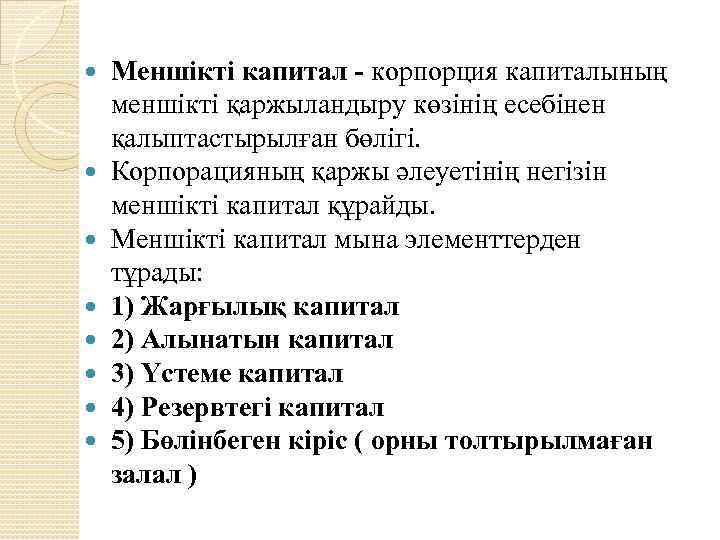 Меншікті капитал - корпорция капиталының меншікті қаржыландыру көзінің есебінен қалыптастырылған бөлігі.
Корпорацияның қаржы әлеуетінің негізін меншікті капитал құрайды.
Меншікті капитал мына элементтерден тұрады:
1) Жарғылық капитал
2) Алынатын капитал
3) Үстеме капитал
4) Резервтегі капитал
5) Бөлінбеген кіріс ( орны толтырылмаған залал )